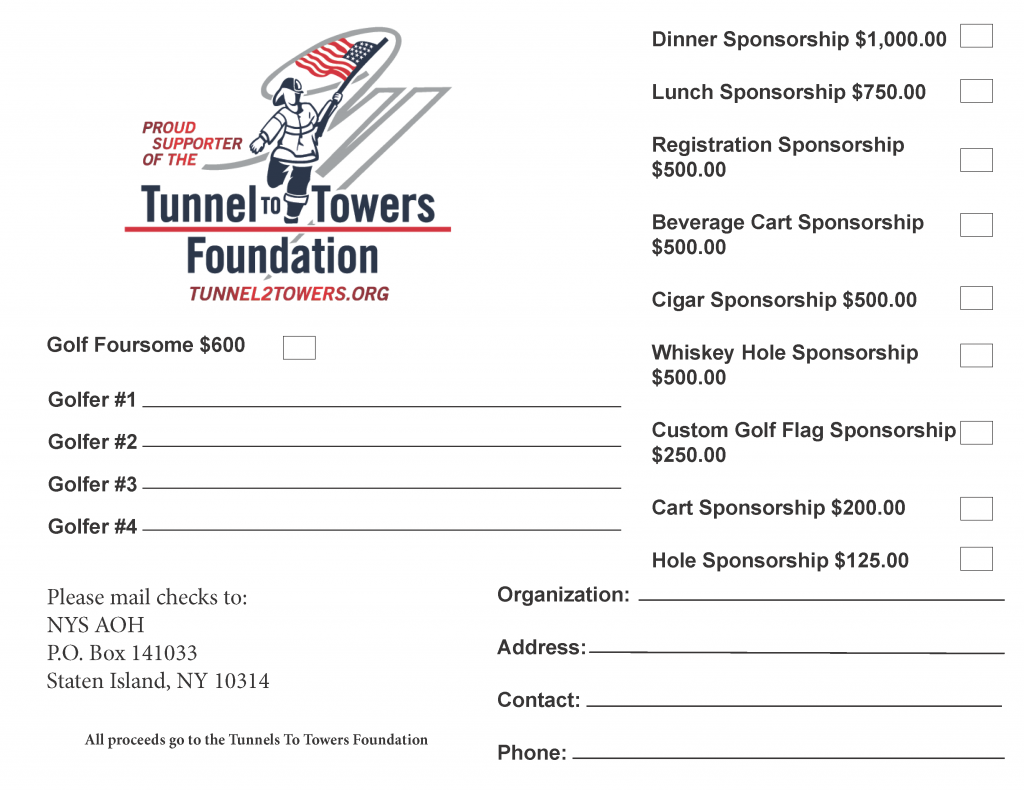 PROUD SUPPORTER OF THE

Tunnel TO Towers Foundation

TUNNEL2TOWERS.ORG

Golf Foursome $600

Golfer #1

Golfer #2

Golfer #3

Golfer #4

Please mail checks to:
NYS AOH
P.O. Box 141033
Staten Island, NY 10314

All proceeds go to the Tunnels To Towers Foundation

Dinner Sponsorship $1,000.00

Lunch Sponsorship $750.00

Registration Sponsorship $500.00

Beverage Cart Sponsorship $500.00

Cigar Sponsorship $500.00

Whiskey Hole Sponsorship $500.00

Custom Golf Flag Sponsorship $250.00

Cart Sponsorship $200.00

Hole Sponsorship $125.00

Organization:

Address:

Contact:

Phone: